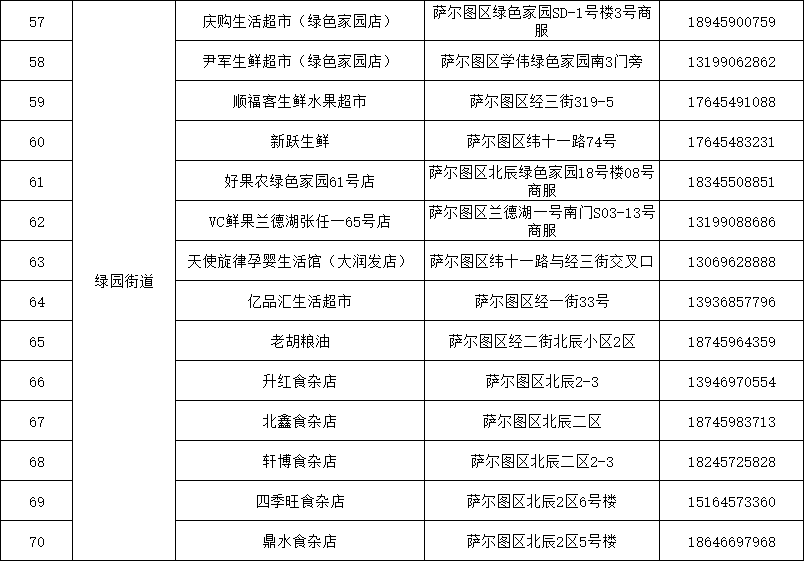 | 57 | 绿园街道 | 庆购生活超市（绿色家园店） | 萨尔图区绿色家园SD-1号楼3号商服 | 18945900759 |
|---|---|---|---|---|
| 58 | | 尹军生鲜超市（绿色家园店） | 萨尔图区学伟绿色家园南3门旁 | 13199062862 |
| 59 | | 顺福客生鲜水果超市 | 萨尔图区经三街319-5 | 17645491088 |
| 60 | | 新跃生鲜 | 萨尔图区纬十一路74号 | 17645483231 |
| 61 | | 好果农绿色家园61号店 | 萨尔图区北辰绿色家园18号楼08号商服 | 18345508851 |
| 62 | | VC鲜果兰德湖张任一65号店 | 萨尔图区兰德湖一号南门S03-13号商服 | 13199088686 |
| 63 | | 天使旋律孕婴生活馆（大润发店） | 萨尔图区纬十一路与经三街交叉口 | 13069628888 |
| 64 | | 亿品汇生活超市 | 萨尔图区经一街33号 | 13936857796 |
| 65 | | 老胡粮油 | 萨尔图区经二街北辰小区2区 | 18745964359 |
| 66 | | 升红食杂店 | 萨尔图区北辰2-3 | 13946970554 |
| 67 | | 北鑫食杂店 | 萨尔图区北辰二区 | 18745983713 |
| 68 | | 轩博食杂店 | 萨尔图区北辰二区2-3 | 18245725828 |
| 69 | | 四季旺食杂店 | 萨尔图区北辰2区6号楼 | 15164573360 |
| 70 | | 鼎水食杂店 | 萨尔图区北辰2区5号楼 | 18646697968 |